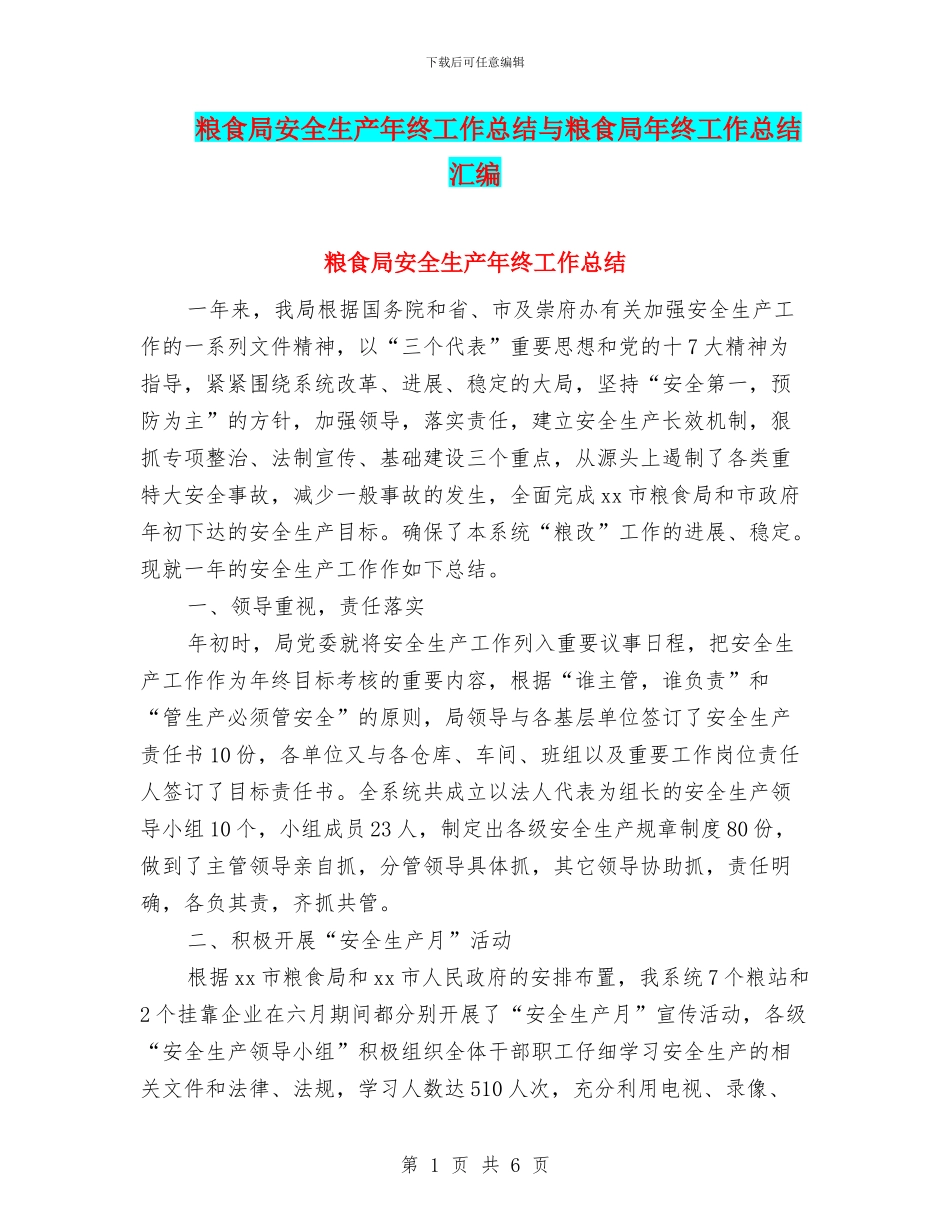 下载后可任意编辑

粮食局安全生产年终工作总结与粮食局年终工作总结汇编

粮食局安全生产年终工作总结

一年来，我局根据国务院和省、市及崇府办有关加强安全生产工作的一系列文件精神，以“三个代表”重要思想和党的十7大精神为指导，紧紧围绕系统改革、进展、稳定的大局，坚持“安全第一，预防为主”的方针，加强领导，落实责任，建立安全生产长效机制，狠抓专项整治、法制宣传、基础建设三个重点，从源头上遏制了各类重特大安全事故，减少一般事故的发生，全面完成xx市粮食局和市政府年初下达的安全生产目标。确保了本系统“粮改”工作的进展、稳定。现就一年的安全生产工作作如下总结。

一、领导重视，责任落实

年初时，局党委就将安全生产工作列入重要议事日程，把安全生产工作作为年终目标考核的重要内容，根据“谁主管，谁负责”和“管生产必须管安全”的原则，局领导与各基层单位签订了安全生产责任书10份，各单位又与各仓库、车间、班组以及重要工作岗位责任人签订了目标责任书。全系统共成立以法人代表为组长的安全生产领导小组10个，小组成员23人，制定出各级安全生产规章制度80份，做到了主管领导亲自抓，分管领导具体抓，其它领导协助抓，责任明确，各负其责，齐抓共管。

二、积极开展“安全生产月”活动

根据xx市粮食局和xx市人民政府的安排布置，我系统7个粮站和2个挂靠企业在六月期间都分别开展了“安全生产月”宣传活动，各级“安全生产领导小组”积极组织全体干部职工仔细学习安全生产的相关文件和法律、法规，学习人数达510人次，充分利用电视、录像、

第 1 页 共 6 页